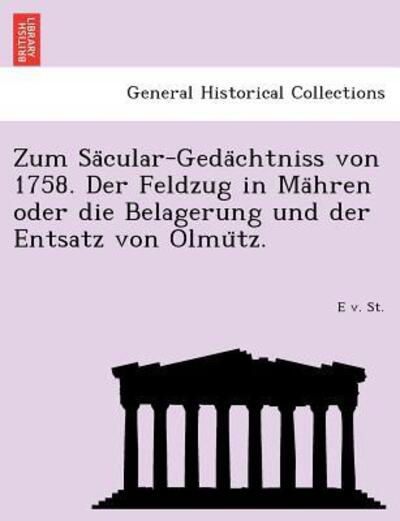 BRITISH LIBRARY

General Historical Collections

Zum Säcular-Gedächtniss von 1758. Der Feldzug in Mähren oder die Belagerung und der Entsatz von Olmütz.

E v. St.